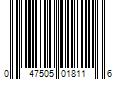 0 47505 01811 6